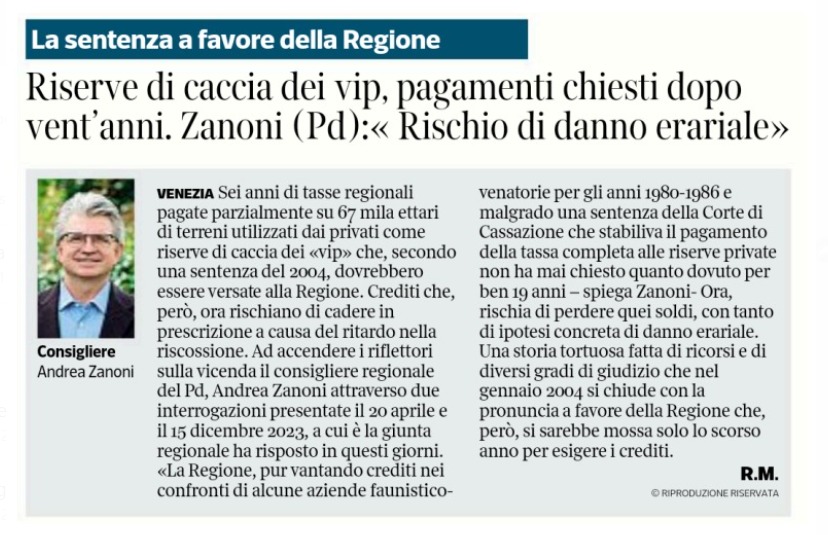 La sentenza a favore della Regione

Riserve di caccia dei vip, pagamenti chiesti dopo vent'anni. Zanoni (Pd):« Rischio di danno erariale»

Consigliere
Andrea Zanoni

VENEZIA Sei anni di tasse regionali pagate parzialmente su 67 mila ettari di terreni utilizzati dai privati come riserve di caccia dei «vip» che, secondo una sentenza del 2004, dovrebbero essere versate alla Regione. Crediti che, però, ora rischiano di cadere in prescrizione a causa del ritardo nella riscossione. Ad accendere i riflettori sulla vicenda il consigliere regionale del Pd, Andrea Zanoni attraverso due interrogazioni presentate il 20 aprile e il 15 dicembre 2023, a cui è la giunta regionale ha risposto in questi giorni. «La Regione, pur vantando crediti nei confronti di alcune aziende faunistico-venatorie per gli anni 1980-1986 e malgrado una sentenza della Corte di Cassazione che stabiliva il pagamento della tassa completa alle riserve private non ha mai chiesto quanto dovuto per ben 19 anni – spiega Zanoni- Ora, rischia di perdere quei soldi, con tanto di ipotesi concreta di danno erariale. Una storia tortuosa fatta di ricorsi e di diversi gradi di giudizio che nel gennaio 2004 si chiude con la pronuncia a favore della Regione che, però, si sarebbe mossa solo lo scorso anno per esigere i crediti.

R.M.

© RIPRODUZIONE RISERVATA